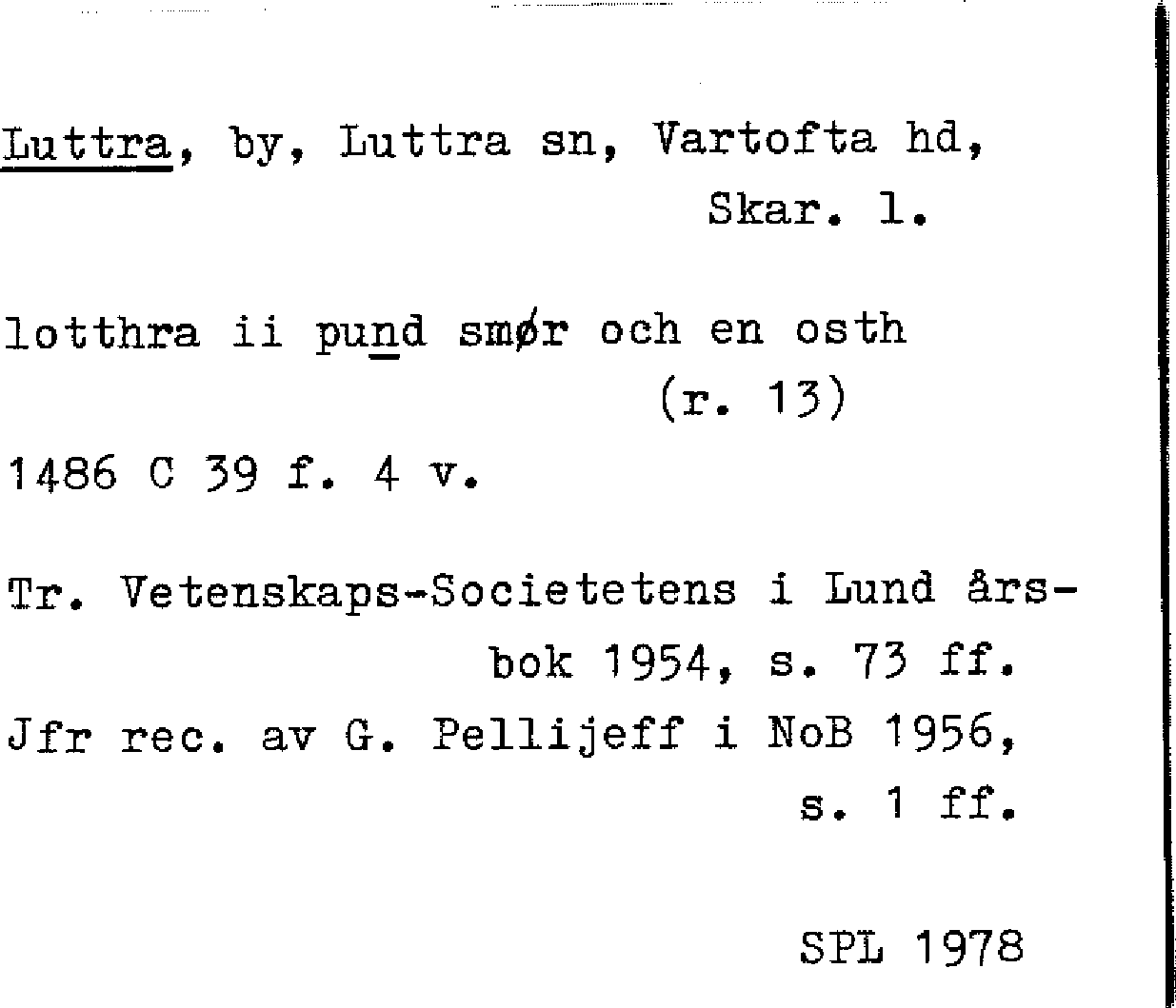 Luttra, by, Luttra sn, Vartofta hd, Skar. l.

lotthra ii pund smør och en osth (r. 13)

1486 C 39 f. 4 v.

Tr. Vetenskaps-Societetens i Lund årsbok 1954, s. 73 ff.
Jfr rec. av G. Pellijeff i NoB 1956, s. 1 ff.

SPL 1978